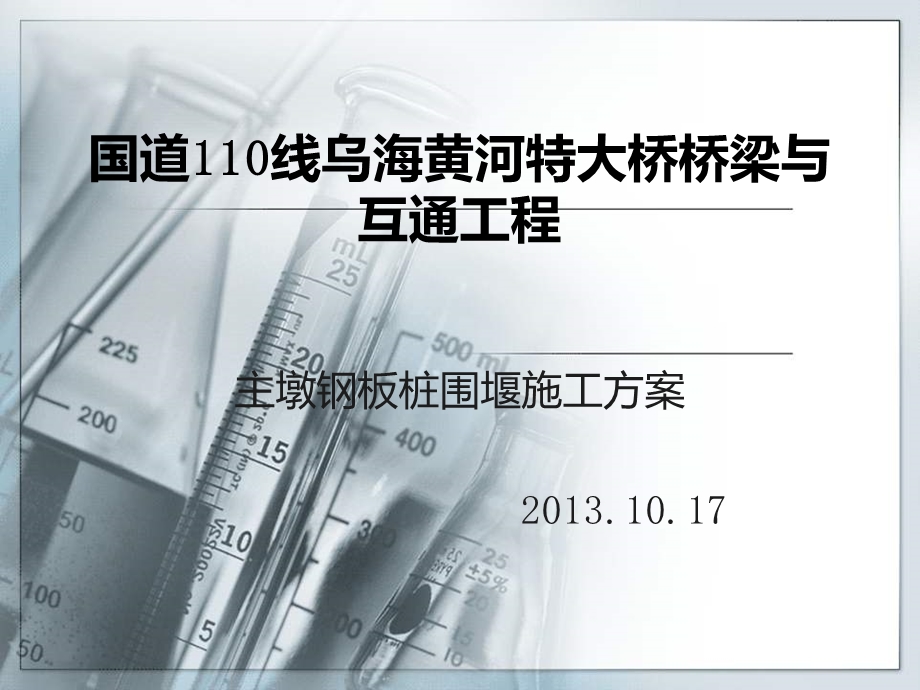 国道110线乌海黄河特大桥桥梁与互通工程

主墩钢板桩围堰施工方案

2013.10.17